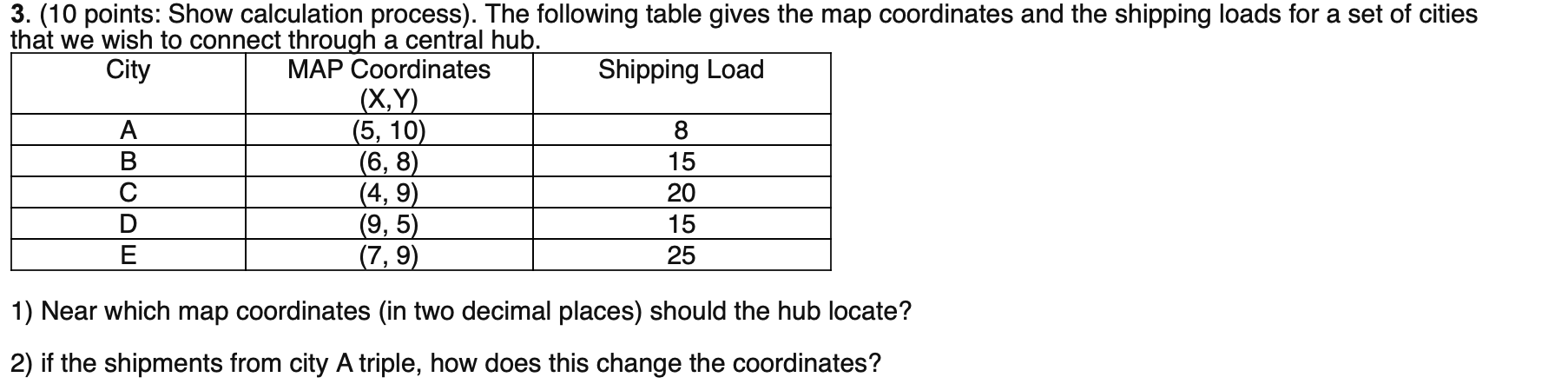 3. (10 points: Show calculation process). The following table gives the map coordinates and the shipping loads for a set of cities that we wish to connect through a central hub.

| City | MAP Coordinates (X,Y) | Shipping Load |
|---|---|---|
| A | (5, 10) | 8 |
| B | (6, 8) | 15 |
| C | (4, 9) | 20 |
| D | (9, 5) | 15 |
| E | (7, 9) | 25 |

1) Near which map coordinates (in two decimal places) should the hub locate?

2) if the shipments from city A triple, how does this change the coordinates?